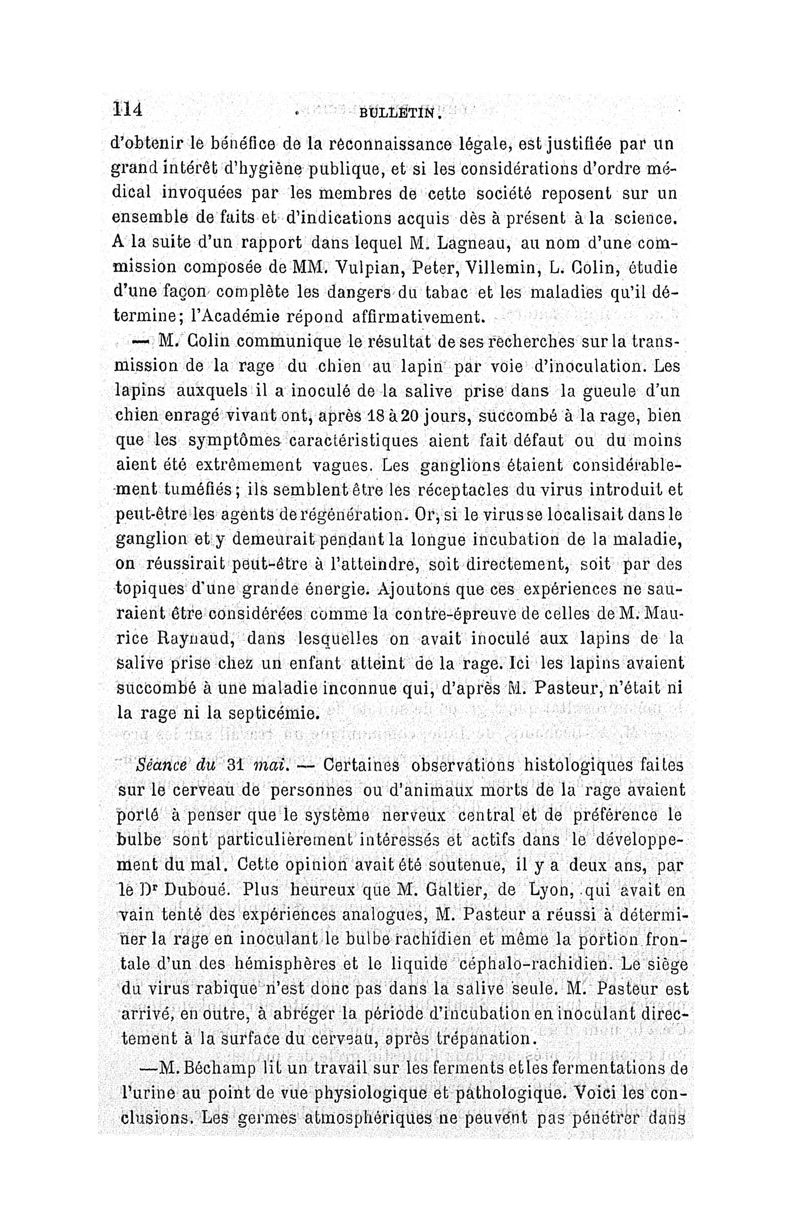 114 BULLETIN.

d'obtenir le bénéfice de la reconnaissance légale, est justifiée par un grand intérêt d'hygiène publique, et si les considérations d'ordre médical invoquées par les membres de cette société reposent sur un ensemble de faits et d'indications acquis dès à présent à la science. A la suite d'un rapport dans lequel M. Lagneau, au nom d'une commission composée de MM. Vulpian, Peter, Villemin, L. Colin, étudie d'une façon complète les dangers du tabac et les maladies qu'il détermine; l'Académie répond affirmativement.

— M. Colin communique le résultat de ses recherches sur la transmission de la rage du chien au lapin par voie d'inoculation. Les lapins auxquels il a inoculé de la salive prise dans la gueule d'un chien enragé vivant ont, après 18 à 20 jours, succombé à la rage, bien que les symptômes caractéristiques aient fait défaut ou du moins aient été extrêmement vagues. Les ganglions étaient considérablement tuméfiés; ils semblent être les réceptacles du virus introduit et peut-être les agents de régénération. Or, si le virus se localisait dans le ganglion et y demeurait pendant la longue incubation de la maladie, on réussirait peut-être à l'atteindre, soit directement, soit par des topiques d'une grande énergie. Ajoutons que ces expériences ne sauraient être considérées comme la contre-épreuve de celles de M. Maurice Raynaud, dans lesquelles on avait inoculé aux lapins de la salive prise chez un enfant atteint de la rage. Ici les lapins avaient succombé à une maladie inconnue qui, d'après M. Pasteur, n'était ni la rage ni la septicémie.

Séance du 31 mai. — Certaines observations histologiques faites sur le cerveau de personnes ou d'animaux morts de la rage avaient porté à penser que le système nerveux central et de préférence le bulbe sont particulièrement intéressés et actifs dans le développement du mal. Cette opinion avait été soutenue, il y a deux ans, par le Dr Duboué. Plus heureux que M. Galtier, de Lyon, qui avait en vain tenté des expériences analogues, M. Pasteur a réussi à déterminer la rage en inoculant le bulbe rachidien et même la portion frontale d'un des hémisphères et le liquide céphalo-rachidien. Le siège du virus rabique n'est donc pas dans la salive seule. M. Pasteur est arrivé, en outre, à abréger la période d'incubation en inoculant directement à la surface du cerveau, après trépanation.

—M. Béchamp lit un travail sur les ferments et les fermentations de l'urine au point de vue physiologique et pathologique. Voici les conclusions. Les germes atmosphériques ne peuvent pas pénétrer dans